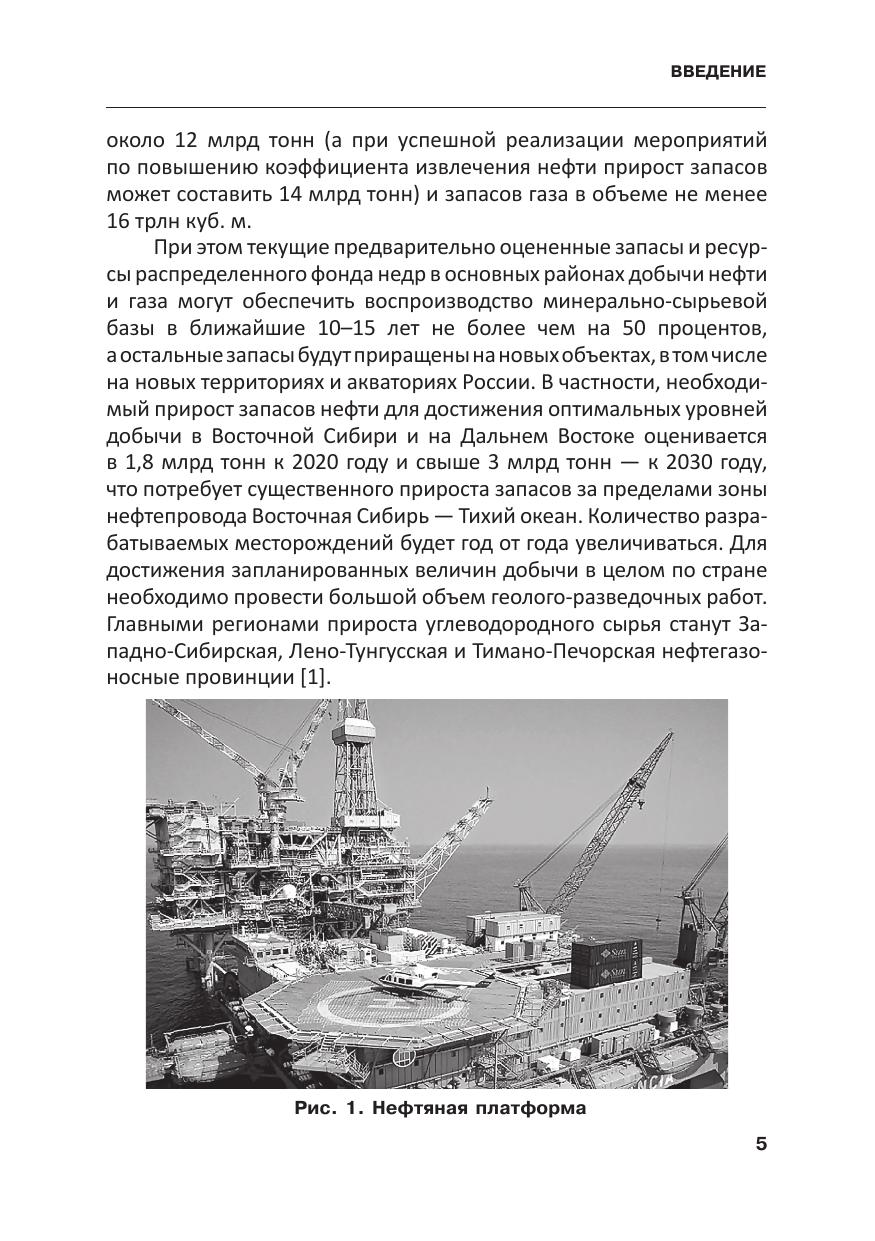 ВВЕДЕНИЕ

около 12 млрд тонн (а при успешной реализации мероприятий по повышению коэффициента извлечения нефти прирост запасов может составить 14 млрд тонн) и запасов газа в объеме не менее 16 трлн куб. м.

При этом текущие предварительно оцененные запасы и ресурсы распределенного фонда недр в основных районах добычи нефти и газа могут обеспечить воспроизводство минерально-сырьевой базы в ближайшие 10–15 лет не более чем на 50 процентов, а остальные запасы будут приращены на новых объектах, в том числе на новых территориях и акваториях России. В частности, необходимый прирост запасов нефти для достижения оптимальных уровней добычи в Восточной Сибири и на Дальнем Востоке оценивается в 1,8 млрд тонн к 2020 году и свыше 3 млрд тонн — к 2030 году, что потребует существенного прироста запасов за пределами зоны нефтепровода Восточная Сибирь — Тихий океан. Количество разрабатываемых месторождений будет год от года увеличиваться. Для достижения запланированных величин добычи в целом по стране необходимо провести большой объем геолого-разведочных работ. Главными регионами прироста углеводородного сырья станут Западно-Сибирская, Лено-Тунгусская и Тимано-Печорская нефтегазоносные провинции [1].

Рис. 1. Нефтяная платформа

5